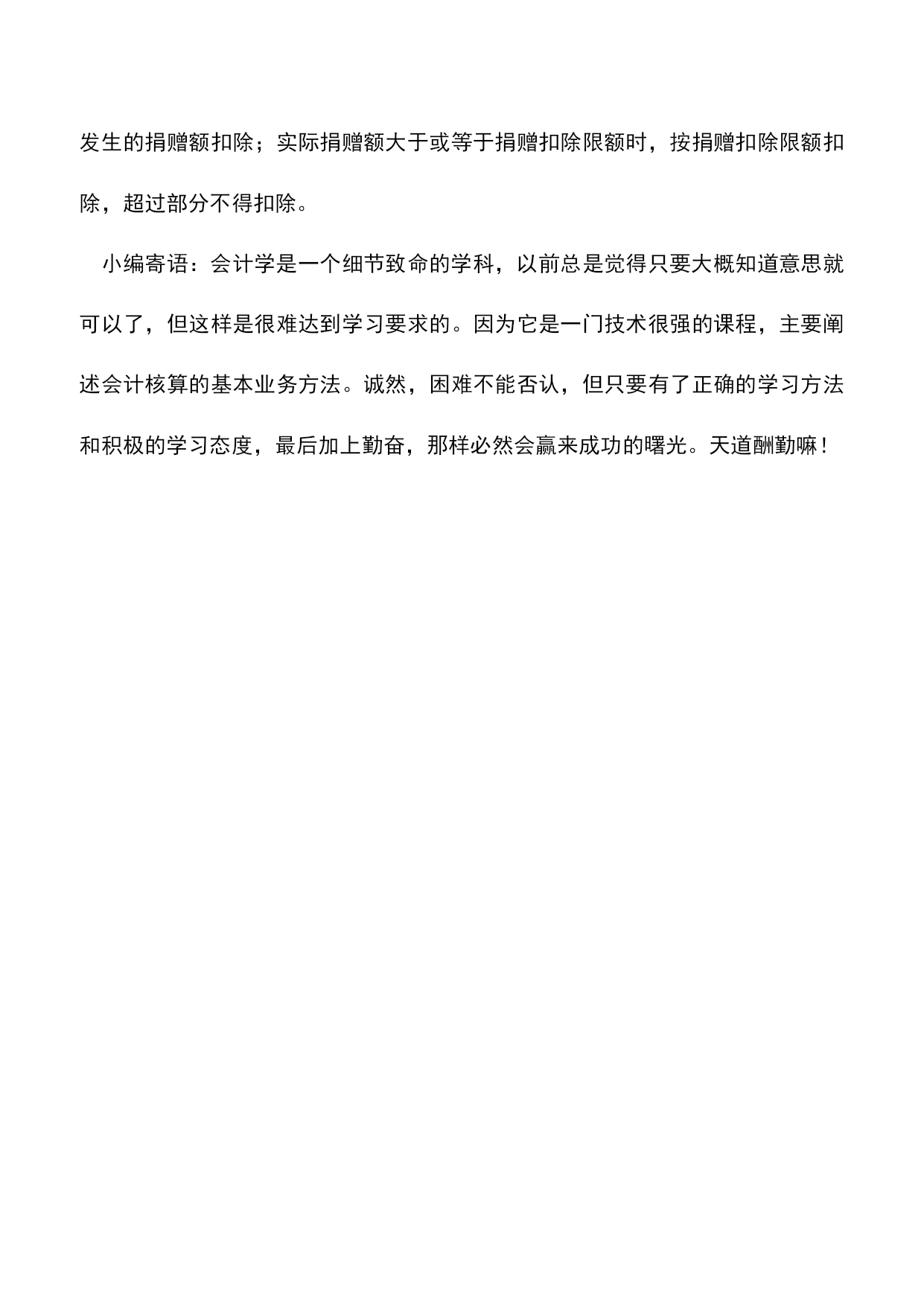 发生的捐赠额扣除；实际捐赠额大于或等于捐赠扣除限额时，按捐赠扣除限额扣除，超过部分不得扣除。

小编寄语：会计学是一个细节致命的学科，以前总是觉得只要大概知道意思就可以了，但这样是很难达到学习要求的。因为它是一门技术很强的课程，主要阐述会计核算的基本业务方法。诚然，困难不能否认，但只要有了正确的学习方法和积极的学习态度，最后加上勤奋，那样必然会赢来成功的曙光。天道酬勤嘛！